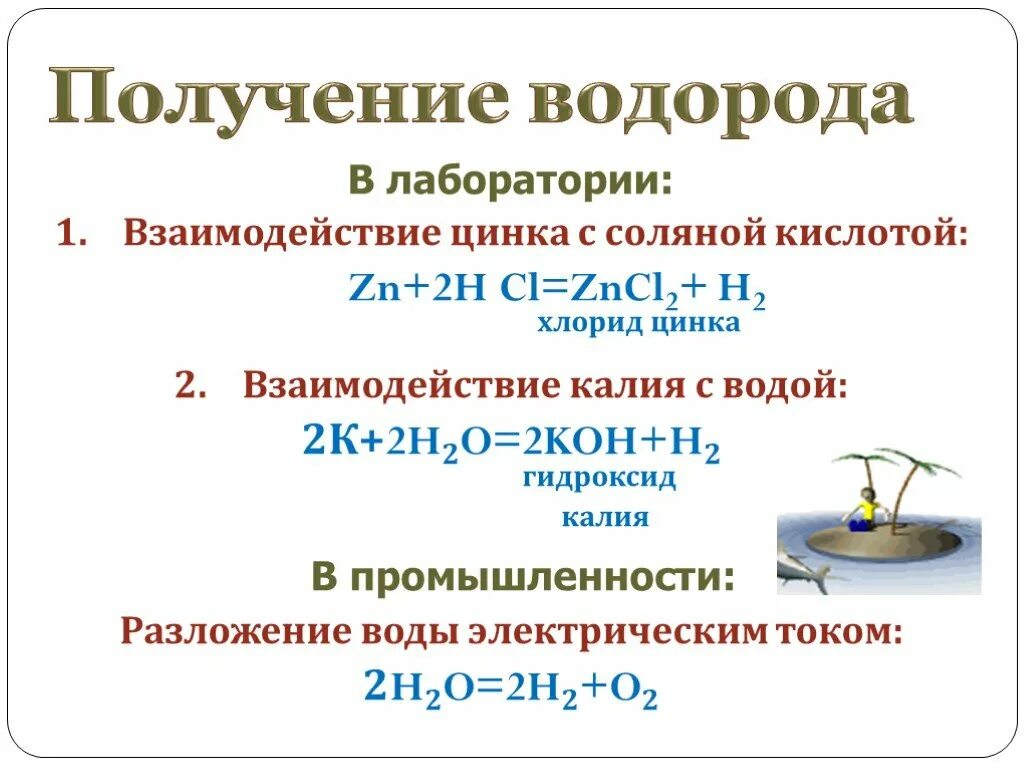 Получение водорода

В лаборатории:

1. Взаимодействие цинка с соляной кислотой:

$Zn+2H\ Cl=ZnCl_2+H_2$

хлорид цинка

2. Взаимодействие калия с водой:

$2K+2H_2O=2KOH+H_2$

гидроксид калия

В промышленности:

Разложение воды электрическим током:

$2H_2O=2H_2+O_2$